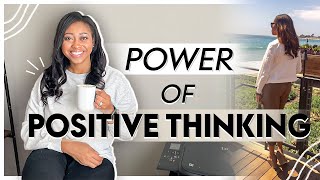 POWER
OF
POSITIVE THINKING